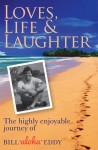 LOVES, LIFE & LAUGHTER

The highly enjoyable journey of

BILL 'aloha' EDDY